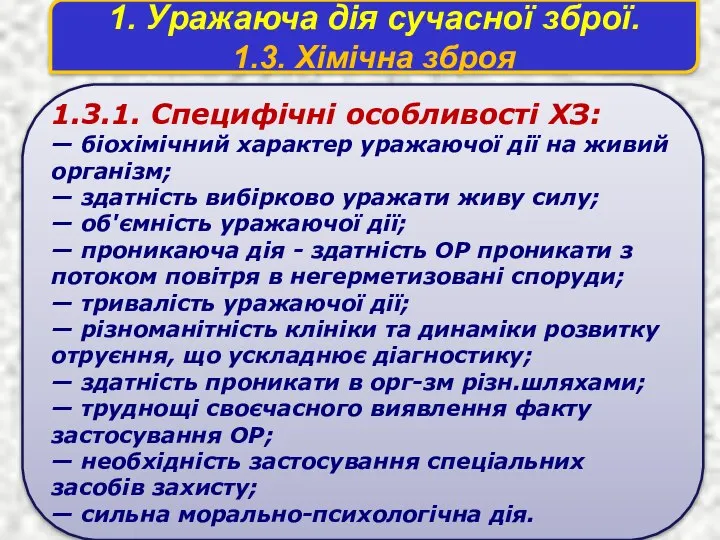 1. Уражаюча дія сучасної зброї.
1.3. Хімічна зброя

1.3.1. Специфічні особливості ХЗ:
— біохімічний характер уражаючої дії на живий організм;
— здатність вибірково уражати живу силу;
— об'ємність уражаючої дії;
— проникаюча дія - здатність ОР проникати з потоком повітря в негерметизовані споруди;
— тривалість уражаючої дії;
— різноманітність клініки та динаміки розвитку отруєння, що ускладнює діагностику;
— здатність проникати в орг-зм різн.шляхами;
— труднощі своєчасного виявлення факту застосування ОР;
— необхідність застосування спеціальних засобів захисту;
— сильна морально-психологічна дія.